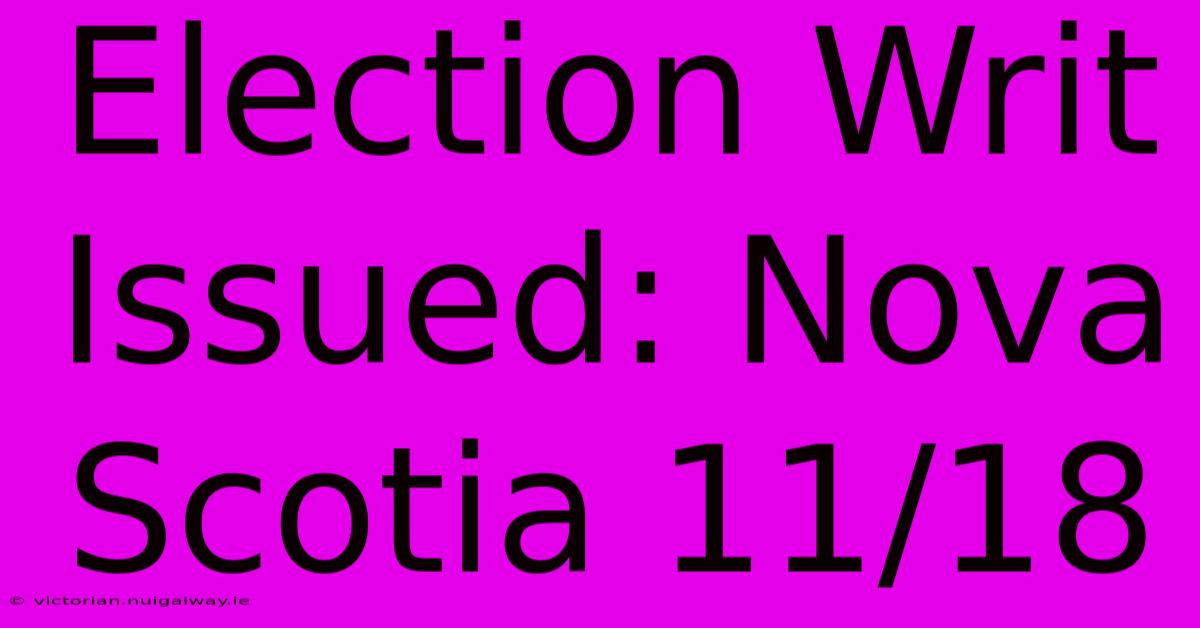 Election Writ Issued: Nova Scotia 11/18

© victorian.nuigalway.ie